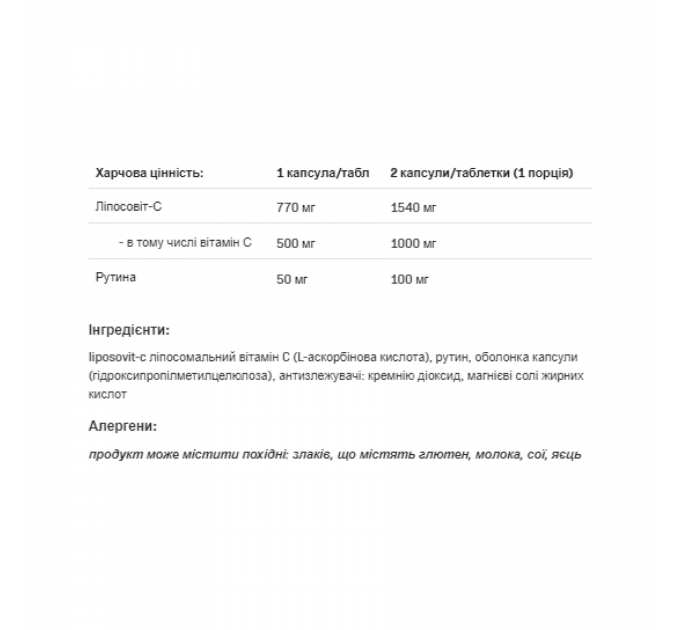 | Харчова цінність: | 1 капсула/табл | 2 капсули/таблетки (1 порція) |
|---|---|---|
| Ліпосовіт-С | 770 мг | 1540 мг |
| - в тому числі вітамін С | 500 мг | 1000 мг |
| Рутина | 50 мг | 100 мг |

Інгредієнти:

liposovit-c ліпосомальний вітамін С (L-аскорбінова кислота), рутин, оболонка капсули (гідроксипропілметилцелюлоза), антизлежувачі: кремнію діоксид, магнієві солі жирних кислот

Алергени:

продукт може містити похідні: злаків, що містять глютен, молока, сої, яєць